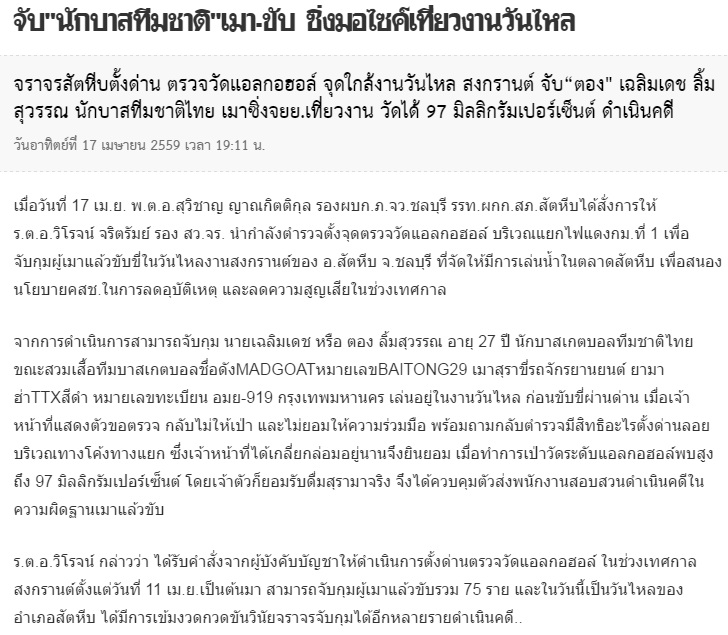 จับ"นักบาสทีมชาติ"เมา-ขับ ซิ่งมอไซค์เที่ยวงานวันไหล

จราจรสัตหีบตั้งด่าน ตรวจวัดแอลกอฮอล์ จุดใกล้งานวันไหล สงกรานต์ จับ“ตอง" เฉลิมเดช ลิ้มสุวรรณ นักบาสทีมชาติไทย เมาซิ่งจยย.เที่ยวงาน วัดได้ 97 มิลลิกรัมเปอร์เซ็นต์ ดำเนินคดี

วันอาทิตย์ที่ 17 เมษายน 2559 เวลา 19:11 น.

เมื่อวันที่ 17 เม.ย. พ.ต.อ.สุวิชาญ ญาณกิตติกุล รองผบก.ภ.จว.ชลบุรี รรท.ผกก.สภ.สัตหีบได้สั่งการให้ ร.ต.อ.วิโรจน์ จริตรัมย์ รอง สว.จร. นำกำลังตำรวจตั้งจุดตรวจวัดแอลกอฮอล์ บริเวณแยกไฟแดงกม.ที่ 1 เพื่อจับกุมผู้เมาแล้วขับขี่ในวันไหลงานสงกรานต์ของ อ.สัตหีบ จ.ชลบุรี ที่จัดให้มีการเล่นน้ำในตลาดสัตหีบ เพื่อสนองนโยบายคสช.ในการลดอุบัติเหตุ และลดความสูญเสียในช่วงเทศกาล

จากการดำเนินการสามารถจับกุม นายเฉลิมเดช หรือ ตอง ลิ้มสุวรรณ อายุ 27 ปี นักบาสเกตบอลทีมชาติไทย ขณะสวมเสื้อทีมบาสเกตบอลชื่อดังMADGOATหมายเลขBAITONG29 เมาสุราขี่รถจักรยานยนต์ ยามาฮ่าTTXสีดำ หมายเลขทะเบียน อมย-919 กรุงเทพมหานคร เล่นอยู่ในงานวันไหล ก่อนขับขี่ผ่านด่าน เมื่อเจ้าหน้าที่แสดงตัวขอตรวจ กลับไม่ให้เป่า และไม่ยอมให้ความร่วมมือ พร้อมถามกลับตำรวจมีสิทธิอะไรตั้งด่านลอยบริเวณทางโค้งทางแยก ซึ่งเจ้าหน้าที่ได้เกลี้ยกล่อมอยู่นานจึงยินยอม เมื่อทำการเป่าวัดระดับแอลกอฮอล์พบสูงถึง 97 มิลลิกรัมเปอร์เซ็นต์ โดยเจ้าตัวก็ยอมรับดื่มสุรามาจริง จึงได้ควบคุมตัวส่งพนักงานสอบสวนดำเนินคดีในความผิดฐานเมาแล้วขับ

ร.ต.อ.วิโรจน์ กล่าวว่า ได้รับคำสั่งจากผู้บังคับบัญชาให้ดำเนินการตั้งด่านตรวจวัดแอลกอฮอล์ ในช่วงเทศกาลสงกรานต์ตั้งแต่วันที่ 11 เม.ย.เป็นต้นมา สามารถจับกุมผู้เมาแล้วขับรวม 75 ราย และในวันนี้เป็นวันไหลของอำเภอสัตหีบ ได้มีการเข้มงวดกวดขันวินัยจราจรจับกุมได้อีกหลายรายดำเนินคดี..